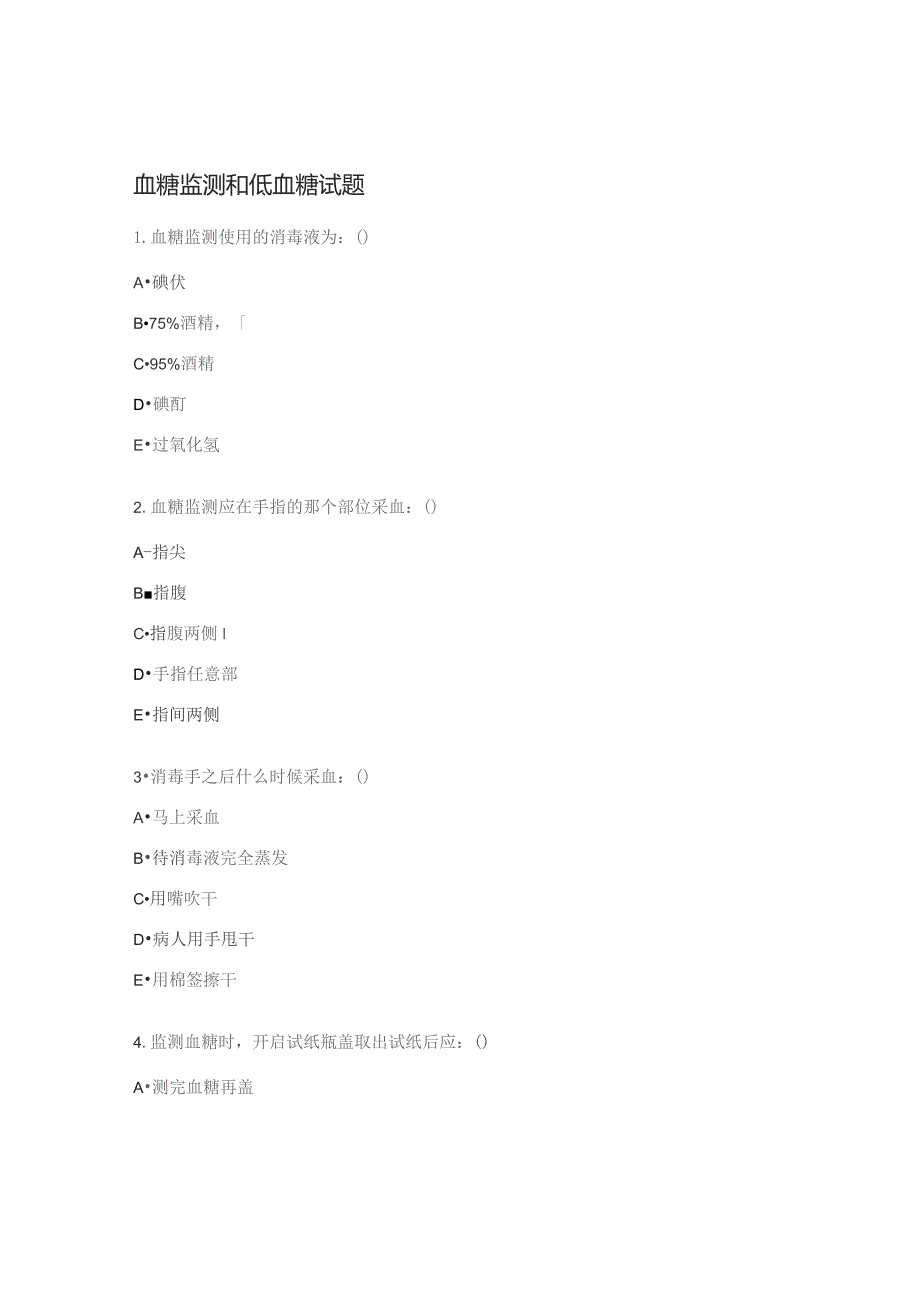 血糖监测和低血糖试题

1. 血糖监测使用的消毒液为：()

A•碘伏

B•75%酒精，「

C•95%酒精

D•碘酊

E•过氧化氢

2. 血糖监测应在手指的那个部位采血：()

A-指尖

B■指腹

C•指腹两侧 I

D•手指任意部

E•指间两侧

3•消毒手之后什么时候采血：()

A•马上采血

B•待消毒液完全蒸发

C•用嘴吹干

D•病人用手甩干

E•用棉签擦干

4. 监测血糖时，开启试纸瓶盖取出试纸后应：()

A•测完血糖再盖